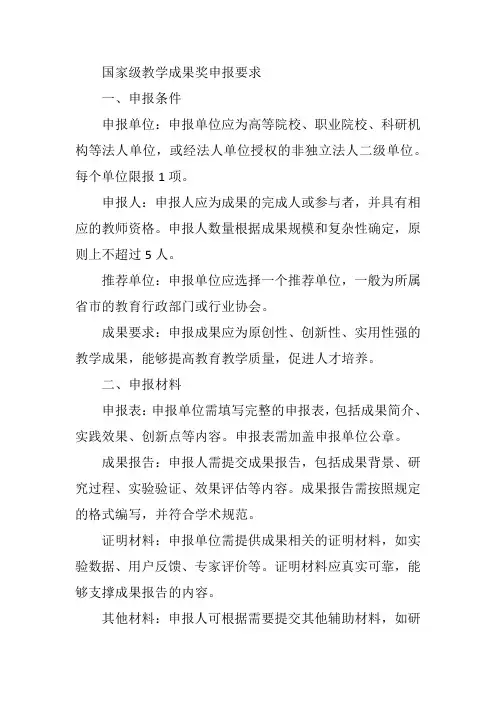 国家级教学成果奖申报要求

一、申报条件

申报单位：申报单位应为高等院校、职业院校、科研机构等法人单位，或经法人单位授权的非独立法人二级单位。每个单位限报 1 项。

申报人：申报人应为成果的完成人或参与者，并具有相应的教师资格。申报人数量根据成果规模和复杂性确定，原则上不超过 5 人。

推荐单位：申报单位应选择一个推荐单位，一般为所属省市的教育行政部门或行业协会。

成果要求：申报成果应为原创性、创新性、实用性强的教学成果，能够提高教育教学质量，促进人才培养。

二、申报材料

申报表：申报单位需填写完整的申报表，包括成果简介、实践效果、创新点等内容。申报表需加盖申报单位公章。

成果报告：申报人需提交成果报告，包括成果背景、研究过程、实验验证、效果评估等内容。成果报告需按照规定的格式编写，并符合学术规范。

证明材料：申报单位需提供成果相关的证明材料，如实验数据、用户反馈、专家评价等。证明材料应真实可靠，能够支撑成果报告的内容。

其他材料：申报人可根据需要提交其他辅助材料，如研